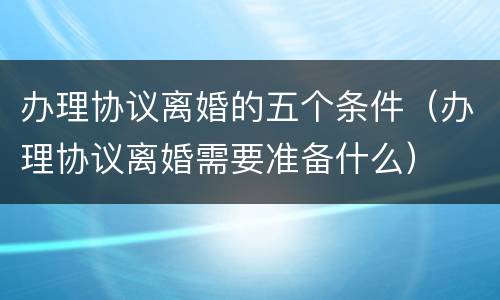 办理协议离婚的五个条件（办理协议离婚需要准备什么）